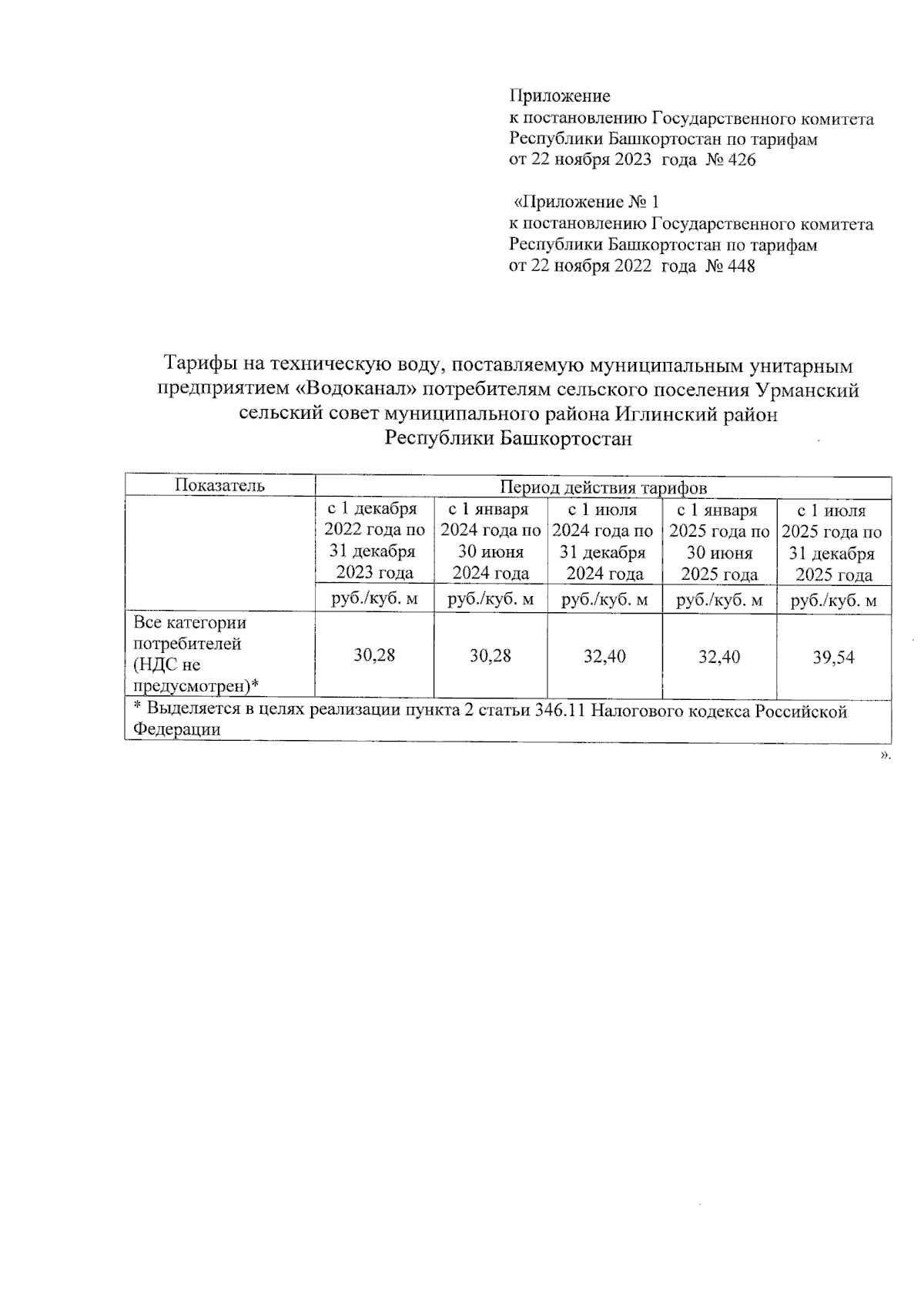 Приложение
к постановлению Государственного комитета Республики Башкортостан по тарифам
от 22 ноября 2023 года № 426

«Приложение № 1
к постановлению Государственного комитета Республики Башкортостан по тарифам
от 22 ноября 2022 года № 448

Тарифы на техническую воду, поставляемую муниципальным унитарным предприятием «Водоканал» потребителям сельского поселения Урманский сельский совет муниципального района Иглинский район Республики Башкортостан

| Показатель | Период действия тарифов | | | | |
|---|---|---|---|---|---|
| | с 1 декабря 2022 года по 31 декабря 2023 года | с 1 января 2024 года по 30 июня 2024 года | с 1 июля 2024 года по 31 декабря 2024 года | с 1 января 2025 года по 30 июня 2025 года | с 1 июля 2025 года по 31 декабря 2025 года |
| | руб./куб. м | руб./куб. м | руб./куб. м | руб./куб. м | руб./куб. м |
| Все категории потребителей (НДС не предусмотрен)* | 30,28 | 30,28 | 32,40 | 32,40 | 39,54 |
| * Выделяется в целях реализации пункта 2 статьи 346.11 Налогового кодекса Российской Федерации | | | | | |

».